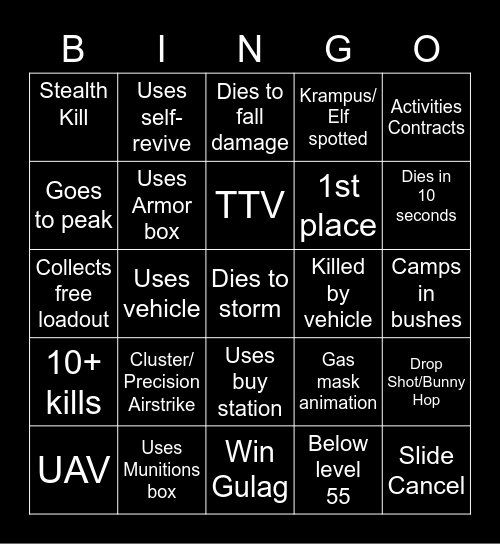 | B | I | N | G | O |
|---|---|---|---|---|
| Stealth Kill | Uses self-revive | Dies to fall damage | Krampus/ Elf spotted | Activities Contracts |
| Goes to peak | Uses Armor box | TTV | 1st place | Dies in 10 seconds |
| Collects free loadout | Uses vehicle | Dies to storm | Killed by vehicle | Camps in bushes |
| 10+ kills | Cluster/ Precision Airstrike | Uses buy station | Gas mask animation | Drop Shot/Bunny Hop |
| UAV | Uses Munitions box | Win Gulag | Below level 55 | Slide Cancel |